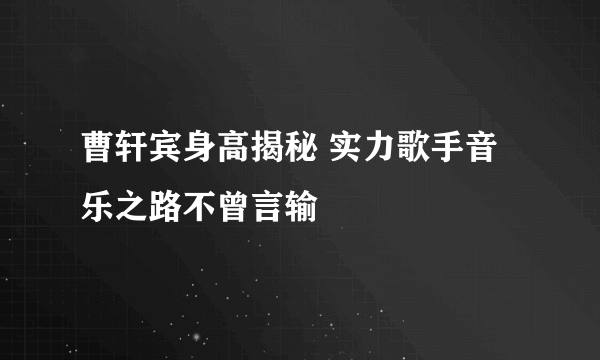 曹轩宾身高揭秘 实力歌手音乐之路不曾言输